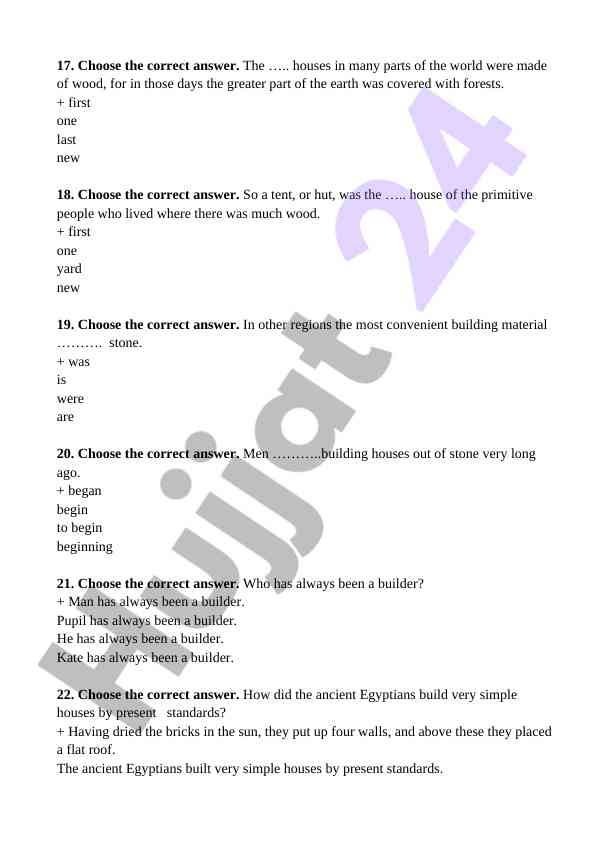 **17. Choose the correct answer.** The ….. houses in many parts of the world were made of wood, for in those days the greater part of the earth was covered with forests.
+ first
one
last
new

**18. Choose the correct answer.** So a tent, or hut, was the ….. house of the primitive people who lived where there was much wood.
+ first
one
yard
new

**19. Choose the correct answer.** In other regions the most convenient building material ………. stone.
+ was
is
were
are

**20. Choose the correct answer.** Men ………..building houses out of stone very long ago.
+ began
begin
to begin
beginning

**21. Choose the correct answer.** Who has always been a builder?
+ Man has always been a builder.
Pupil has always been a builder.
He has always been a builder.
Kate has always been a builder.

**22. Choose the correct answer.** How did the ancient Egyptians build very simple houses by present standards?
+ Having dried the bricks in the sun, they put up four walls, and above these they placed a flat roof.
The ancient Egyptians built very simple houses by present standards.

Hujjat 24